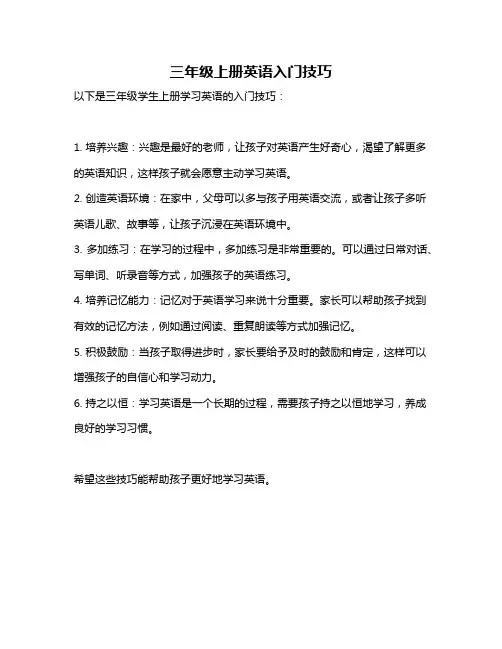 三年级上册英语入门技巧

以下是三年级学生上册学习英语的入门技巧：

1. 培养兴趣：兴趣是最好的老师，让孩子对英语产生好奇心，渴望了解更多的英语知识，这样孩子就会愿意主动学习英语。

2. 创造英语环境：在家中，父母可以多与孩子用英语交流，或者让孩子多听英语儿歌、故事等，让孩子沉浸在英语环境中。

3. 多加练习：在学习的过程中，多加练习是非常重要的。可以通过日常对话、写单词、听录音等方式，加强孩子的英语练习。

4. 培养记忆能力：记忆对于英语学习来说十分重要。家长可以帮助孩子找到有效的记忆方法，例如通过阅读、重复朗读等方式加强记忆。

5. 积极鼓励：当孩子取得进步时，家长要给予及时的鼓励和肯定，这样可以增强孩子的自信心和学习动力。

6. 持之以恒：学习英语是一个长期的过程，需要孩子持之以恒地学习，养成良好的学习习惯。

希望这些技巧能帮助孩子更好地学习英语。